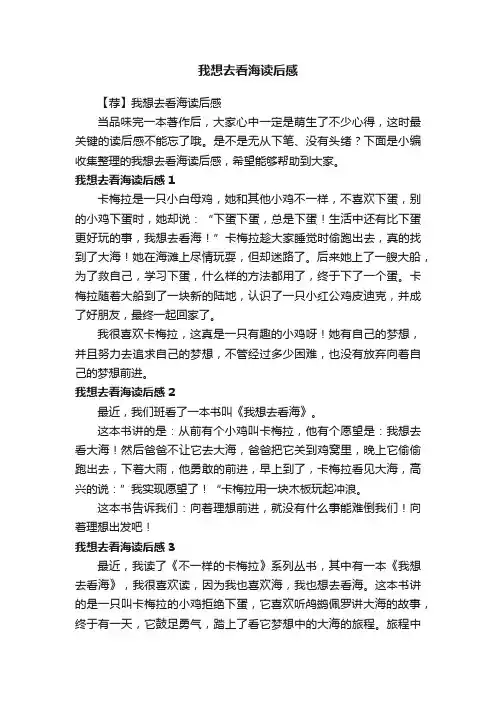 我想去看海读后感

【荐】我想去看海读后感

当品味完一本著作后，大家心中一定是萌生了不少心得，这时最关键的读后感不能忘了哦。是不是无从下笔、没有头绪？下面是小编收集整理的我想去看海读后感，希望能够帮助到大家。

我想去看海读后感 1

卡梅拉是一只小白母鸡，她和其他小鸡不一样，不喜欢下蛋，别的小鸡下蛋时，她却说：“下蛋下蛋，总是下蛋！生活中还有比下蛋更好玩的事，我想去看海！”卡梅拉趁大家睡觉时偷跑出去，真的找到了大海！她在海滩上尽情玩耍，但却迷路了。后来她上了一艘大船，为了救自己，学习下蛋，什么样的方法都用了，终于下了一个蛋。卡梅拉随着大船到了一块新的陆地，认识了一只小红公鸡皮迪克，并成了好朋友，最终一起回家了。

我很喜欢卡梅拉，这真是一只有趣的小鸡呀！她有自己的梦想，并且努力去追求自己的梦想，不管经过多少困难，也没有放弃向着自己的梦想前进。

我想去看海读后感 2

最近，我们班看了一本书叫《我想去看海》。

这本书讲的是：从前有个小鸡叫卡梅拉，他有个愿望是：我想去看大海！然后爸爸不让它去大海，爸爸把它关到鸡窝里，晚上它偷偷跑出去，下着大雨，他勇敢的前进，早上到了，卡梅拉看见大海，高兴的说：”我实现愿望了！“卡梅拉用一块木板玩起冲浪。

这本书告诉我们：向着理想前进，就没有什么事能难倒我们！向着理想出发吧！

我想去看海读后感 3

最近，我读了《不一样的卡梅拉》系列丛书，其中有一本《我想去看海》，我很喜欢读，因为我也喜欢海，我也想去看海。这本书讲的是一只叫卡梅拉的小鸡拒绝下蛋，它喜欢听鸬鹚佩罗讲大海的故事，终于有一天，它鼓足勇气，踏上了看它梦想中的大海的旅程。旅程中